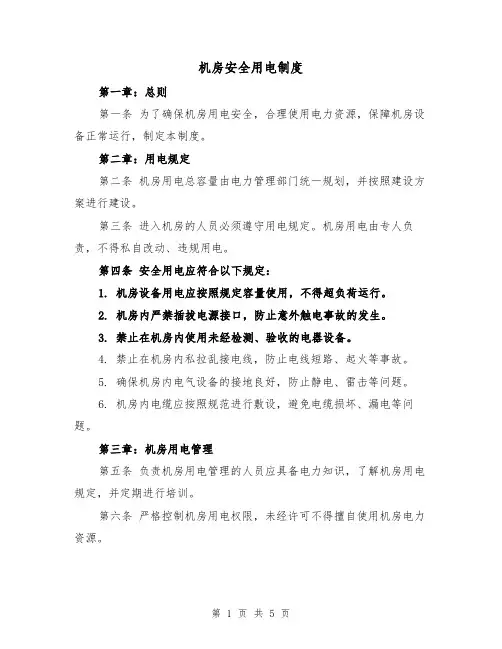 机房安全用电制度

第一章：总则

第一条 为了确保机房用电安全，合理使用电力资源，保障机房设备正常运行，制定本制度。

第二章：用电规定

第二条 机房用电总容量由电力管理部门统一规划，并按照建设方案进行建设。

第三条 进入机房的人员必须遵守用电规定。机房用电由专人负责，不得私自改动、违规用电。

第四条 安全用电应符合以下规定：

1. 机房设备用电应按照规定容量使用，不得超负荷运行。

2. 机房内严禁插拔电源接口，防止意外触电事故的发生。

3. 禁止在机房内使用未经检测、验收的电器设备。

4. 禁止在机房内私拉乱接电线，防止电线短路、起火等事故。

5. 确保机房内电气设备的接地良好，防止静电、雷击等问题。

6. 机房内电缆应按照规范进行敷设，避免电缆损坏、漏电等问题。

第三章：机房用电管理

第五条 负责机房用电管理的人员应具备电力知识，了解机房用电规定，并定期进行培训。

第六条 严格控制机房用电权限，未经许可不得擅自使用机房电力资源。

第 1 页 共 5 页